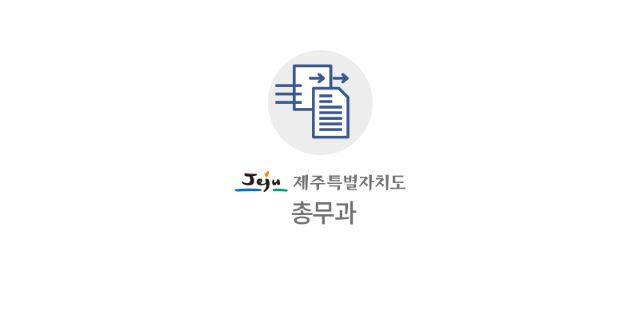 Jeju 제주특별자치도
총무과